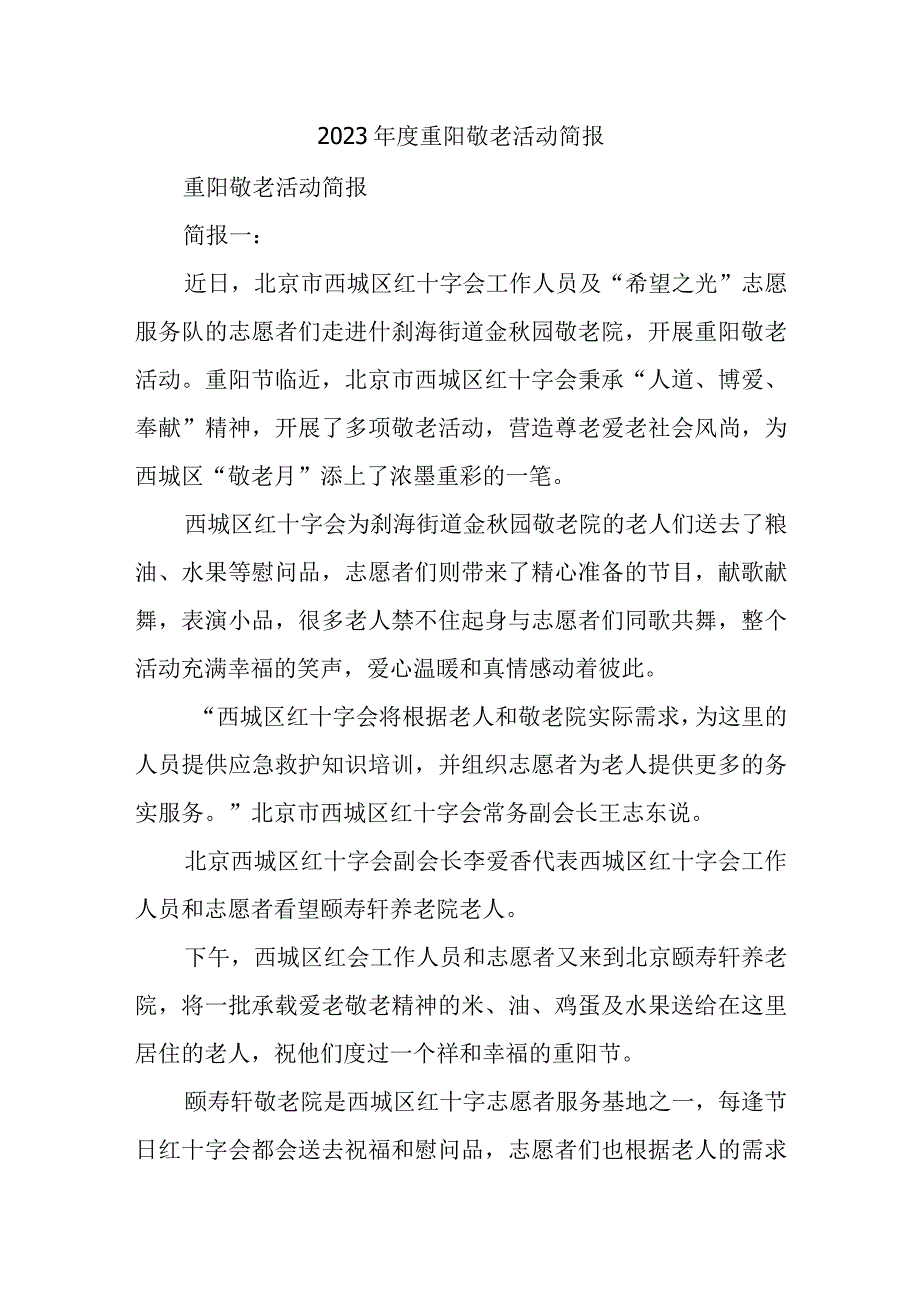 2023年度重阳敬老活动简报

重阳敬老活动简报

简报一：

近日，北京市西城区红十字会工作人员及“希望之光”志愿服务队的志愿者们走进什刹海街道金秋园敬老院，开展重阳敬老活动。重阳节临近，北京市西城区红十字会秉承“人道、博爱、奉献”精神，开展了多项敬老活动，营造尊老爱老社会风尚，为西城区“敬老月”添上了浓墨重彩的一笔。

西城区红十字会为刹海街道金秋园敬老院的老人们送去了粮油、水果等慰问品，志愿者们则带来了精心准备的节目，献歌献舞，表演小品，很多老人禁不住起身与志愿者们同歌共舞，整个活动充满幸福的笑声，爱心温暖和真情感动着彼此。

“西城区红十字会将根据老人和敬老院实际需求，为这里的人员提供应急救护知识培训，并组织志愿者为老人提供更多的务实服务。”北京市西城区红十字会常务副会长王志东说。

北京西城区红十字会副会长李爱香代表西城区红十字会工作人员和志愿者看望颐寿轩养老院老人。

下午，西城区红会工作人员和志愿者又来到北京颐寿轩养老院，将一批承载爱老敬老精神的米、油、鸡蛋及水果送给在这里居住的老人，祝他们度过一个祥和幸福的重阳节。

颐寿轩敬老院是西城区红十字志愿者服务基地之一，每逢节日红十字会都会送去祝福和慰问品，志愿者们也根据老人的需求